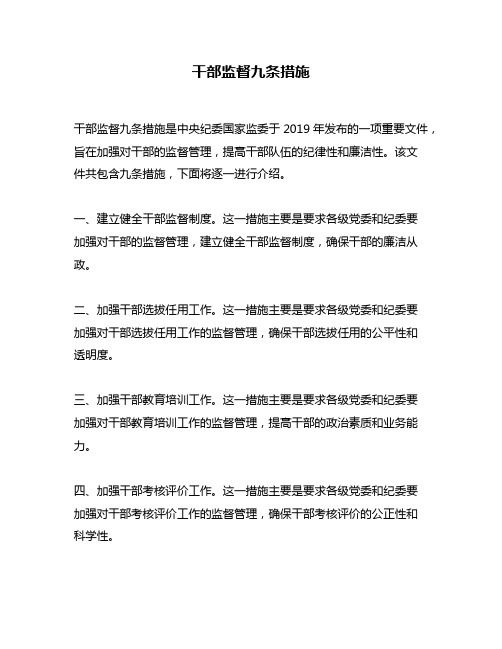 干部监督九条措施

干部监督九条措施是中央纪委国家监委于 2019 年发布的一项重要文件，旨在加强对干部的监督管理，提高干部队伍的纪律性和廉洁性。该文件共包含九条措施，下面将逐一进行介绍。

一、建立健全干部监督制度。这一措施主要是要求各级党委和纪委要加强对干部的监督管理，建立健全干部监督制度，确保干部的廉洁从政。

二、加强干部选拔任用工作。这一措施主要是要求各级党委和纪委要加强对干部选拔任用工作的监督管理，确保干部选拔任用的公平性和透明度。

三、加强干部教育培训工作。这一措施主要是要求各级党委和纪委要加强对干部教育培训工作的监督管理，提高干部的政治素质和业务能力。

四、加强干部考核评价工作。这一措施主要是要求各级党委和纪委要加强对干部考核评价工作的监督管理，确保干部考核评价的公正性和科学性。